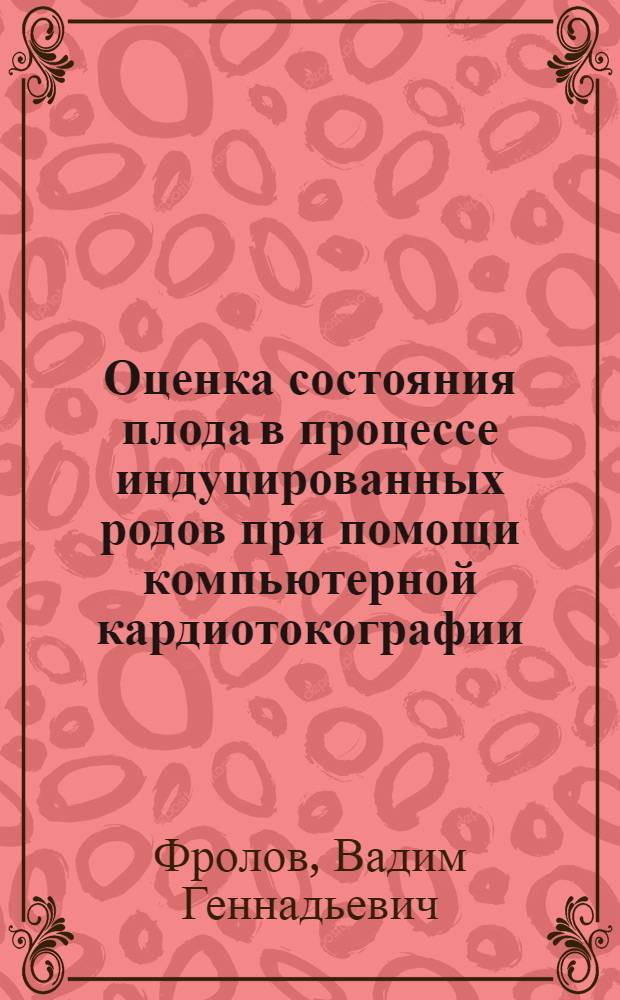 Оценка состояния плода в процессе индуцированных родов при помощи компьютерной кардиотокографии

Фролов, Вадим Геннадьевич